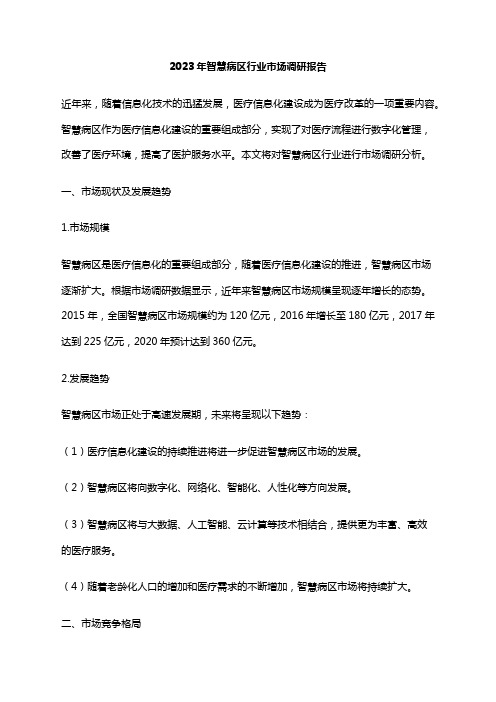 2023年智慧病区行业市场调研报告

近年来，随着信息化技术的迅猛发展，医疗信息化建设成为医疗改革的一项重要内容。智慧病区作为医疗信息化建设的重要组成部分，实现了对医疗流程进行数字化管理，改善了医疗环境，提高了医护服务水平。本文将对智慧病区行业进行市场调研分析。

一、市场现状及发展趋势

1.市场规模

智慧病区是医疗信息化的重要组成部分，随着医疗信息化建设的推进，智慧病区市场逐渐扩大。根据市场调研数据显示，近年来智慧病区市场规模呈现逐年增长的态势。2015年，全国智慧病区市场规模约为120亿元，2016年增长至180亿元，2017年达到225亿元，2020年预计达到360亿元。

2.发展趋势

智慧病区市场正处于高速发展期，未来将呈现以下趋势：

（1）医疗信息化建设的持续推进将进一步促进智慧病区市场的发展。

（2）智慧病区将向数字化、网络化、智能化、人性化等方向发展。

（3）智慧病区将与大数据、人工智能、云计算等技术相结合，提供更为丰富、高效的医疗服务。

（4）随着老龄化人口的增加和医疗需求的不断增加，智慧病区市场将持续扩大。

二、市场竞争格局